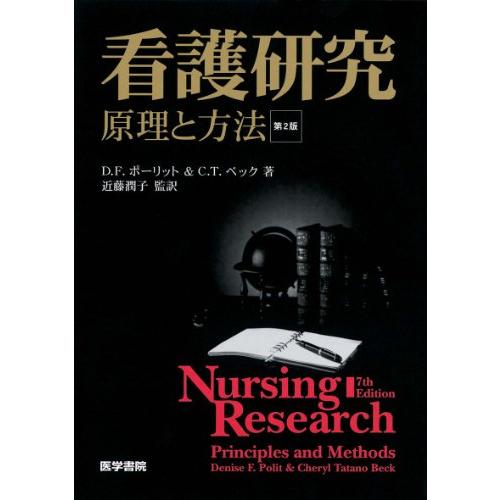 看護研究

原理と方法 第2版

D.F. ポーリット & C.T. ベック 著
近藤潤子 監訳

Nursing Research
7th Edition

Principles and Methods
Denise F. Polit & Cheryl Tatano Beck

医学書院